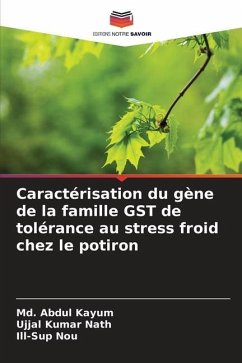 EDITIONS NOTRE SAVOIR

Caractérisation du gène de la famille GST de tolérance au stress froid chez le potiron

Md. Abdul Kayum
Ujjal Kumar Nath
Ill-Sup Nou